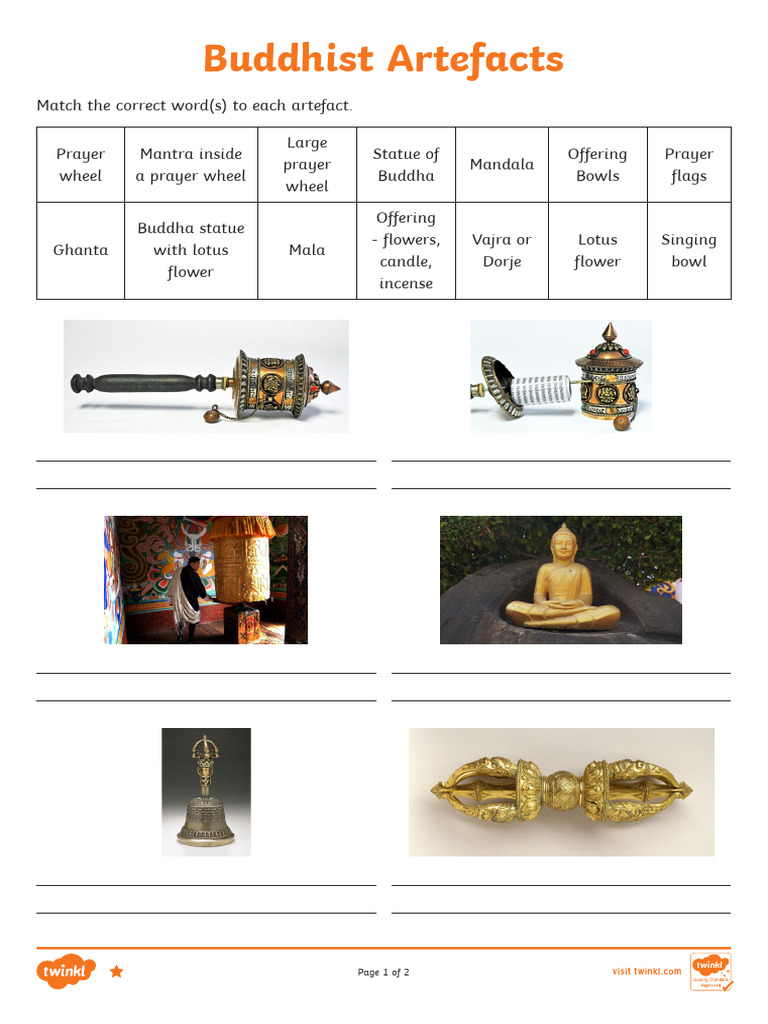 Buddhist Artefacts

Match the correct word(s) to each artefact.

| Prayer wheel | Mantra inside a prayer wheel | Large prayer wheel | Statue of Buddha | Mandala | Offering Bowls | Prayer flags |
|---|---|---|---|---|---|---|
| Ghanta | Buddha statue with lotus flower | Mala | Offering - flowers, candle, incense | Vajra or Dorje | Lotus flower | Singing bowl |

twinkl

Page 1 of 2

visit twinkl.com

twinkl Quality Standard Approved